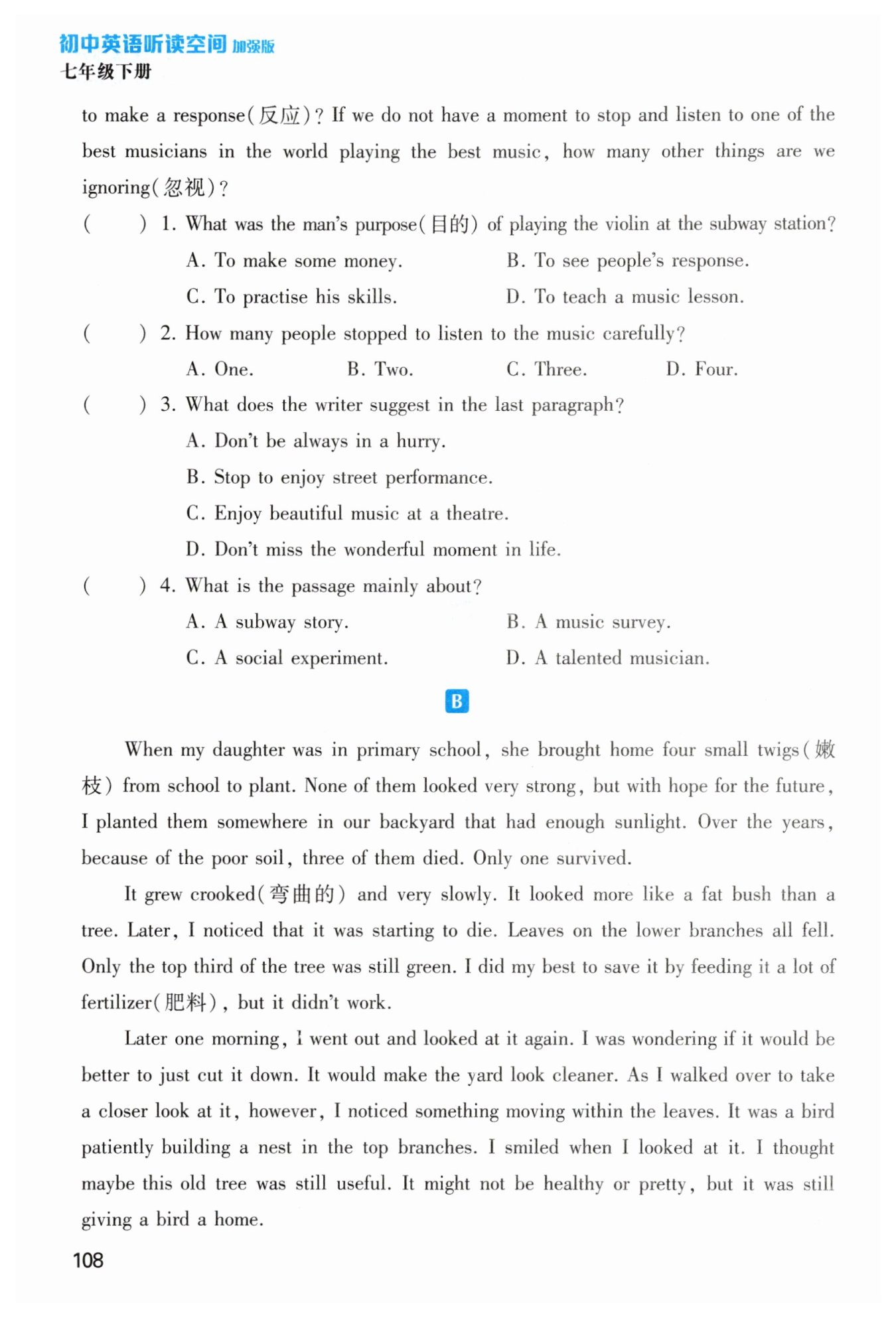 初中英语听读空间 加强版
七年级下册

to make a response(反应)? If we do not have a moment to stop and listen to one of the best musicians in the world playing the best music, how many other things are we ignoring(忽视)?

(　　) 1. What was the man's purpose(目的) of playing the violin at the subway station?
A. To make some money.　B. To see people's response.
C. To practise his skills.　D. To teach a music lesson.

(　　) 2. How many people stopped to listen to the music carefully?
A. One.　B. Two.　C. Three.　D. Four.

(　　) 3. What does the writer suggest in the last paragraph?
A. Don't be always in a hurry.
B. Stop to enjoy street performance.
C. Enjoy beautiful music at a theatre.
D. Don't miss the wonderful moment in life.

(　　) 4. What is the passage mainly about?
A. A subway story.　B. A music survey.
C. A social experiment.　D. A talented musician.

B

When my daughter was in primary school, she brought home four small twigs(嫩枝) from school to plant. None of them looked very strong, but with hope for the future, I planted them somewhere in our backyard that had enough sunlight. Over the years, because of the poor soil, three of them died. Only one survived.

It grew crooked(弯曲的) and very slowly. It looked more like a fat bush than a tree. Later, I noticed that it was starting to die. Leaves on the lower branches all fell. Only the top third of the tree was still green. I did my best to save it by feeding it a lot of fertilizer(肥料), but it didn't work.

Later one morning, I went out and looked at it again. I was wondering if it would be better to just cut it down. It would make the yard look cleaner. As I walked over to take a closer look at it, however, I noticed something moving within the leaves. It was a bird patiently building a nest in the top branches. I smiled when I looked at it. I thought maybe this old tree was still useful. It might not be healthy or pretty, but it was still giving a bird a home.

108